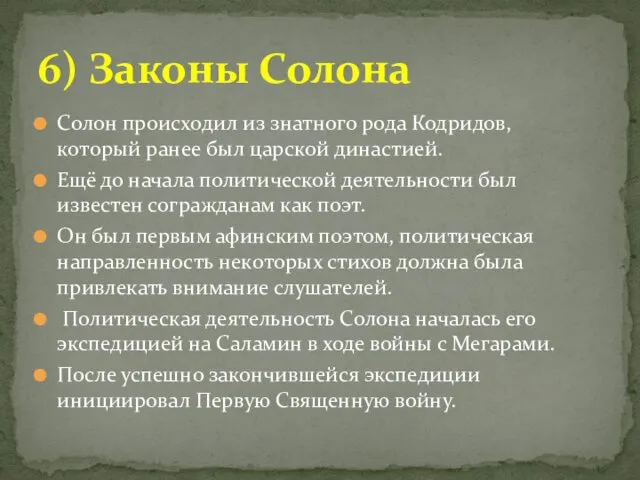 6) Законы Солона

Солон происходил из знатного рода Кодридов, который ранее был царской династией.

Ещё до начала политической деятельности был известен согражданам как поэт.

Он был первым афинским поэтом, политическая направленность некоторых стихов должна была привлекать внимание слушателей.

Политическая деятельность Солона началась его экспедицией на Саламин в ходе войны с Мегарами.

После успешно закончившейся экспедиции инициировал Первую Священную войну.